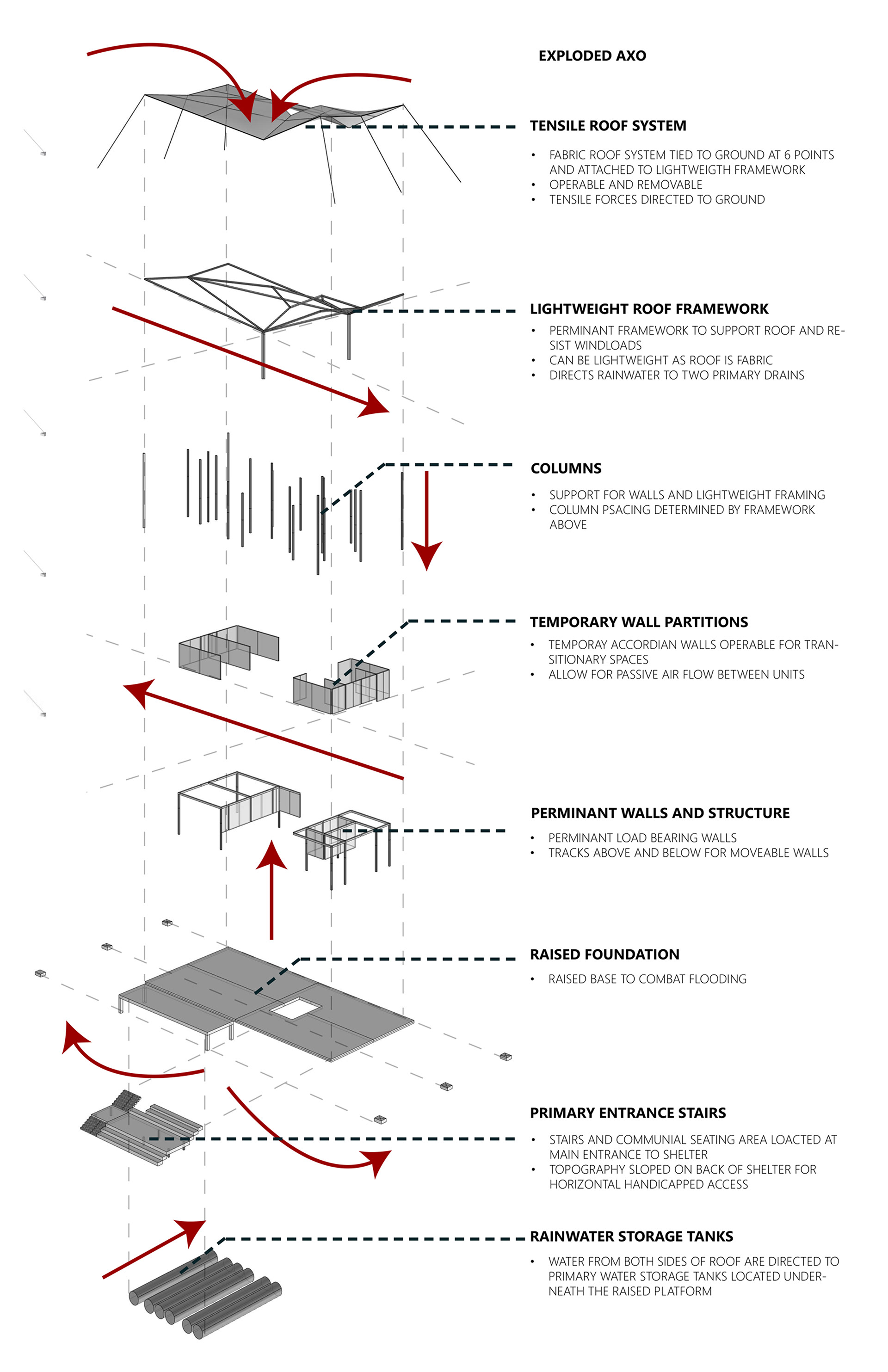 EXPLODED AXO

TENSILE ROOF SYSTEM

• FABRIC ROOF SYSTEM TIED TO GROUND AT 6 POINTS AND ATTACHED TO LIGHTWEIGTH FRAMEWORK
• OPERABLE AND REMOVABLE
• TENSILE FORCES DIRECTED TO GROUND

LIGHTWEIGHT ROOF FRAMEWORK

• PERMINANT FRAMEWORK TO SUPPORT ROOF AND RESIST WINDLOADS
• CAN BE LIGHTWEIGHT AS ROOF IS FABRIC
• DIRECTS RAINWATER TO TWO PRIMARY DRAINS

COLUMNS

• SUPPORT FOR WALLS AND LIGHTWEIGHT FRAMING
• COLUMN PSACING DETERMINED BY FRAMEWORK ABOVE

TEMPORARY WALL PARTITIONS

• TEMPORAY ACCORDIAN WALLS OPERABLE FOR TRANSITIONARY SPACES
• ALLOW FOR PASSIVE AIR FLOW BETWEEN UNITS

PERMINANT WALLS AND STRUCTURE

• PERMINANT LOAD BEARING WALLS
• TRACKS ABOVE AND BELOW FOR MOVEABLE WALLS

RAISED FOUNDATION

• RAISED BASE TO COMBAT FLOODING

PRIMARY ENTRANCE STAIRS

• STAIRS AND COMMUNIAL SEATING AREA LOACTED AT MAIN ENTRANCE TO SHELTER
• TOPOGRAPHY SLOPED ON BACK OF SHELTER FOR HORIZONTAL HANDICAPPED ACCESS

RAINWATER STORAGE TANKS

• WATER FROM BOTH SIDES OF ROOF ARE DIRECTED TO PRIMARY WATER STORAGE TANKS LOCATED UNDERNEATH THE RAISED PLATFORM